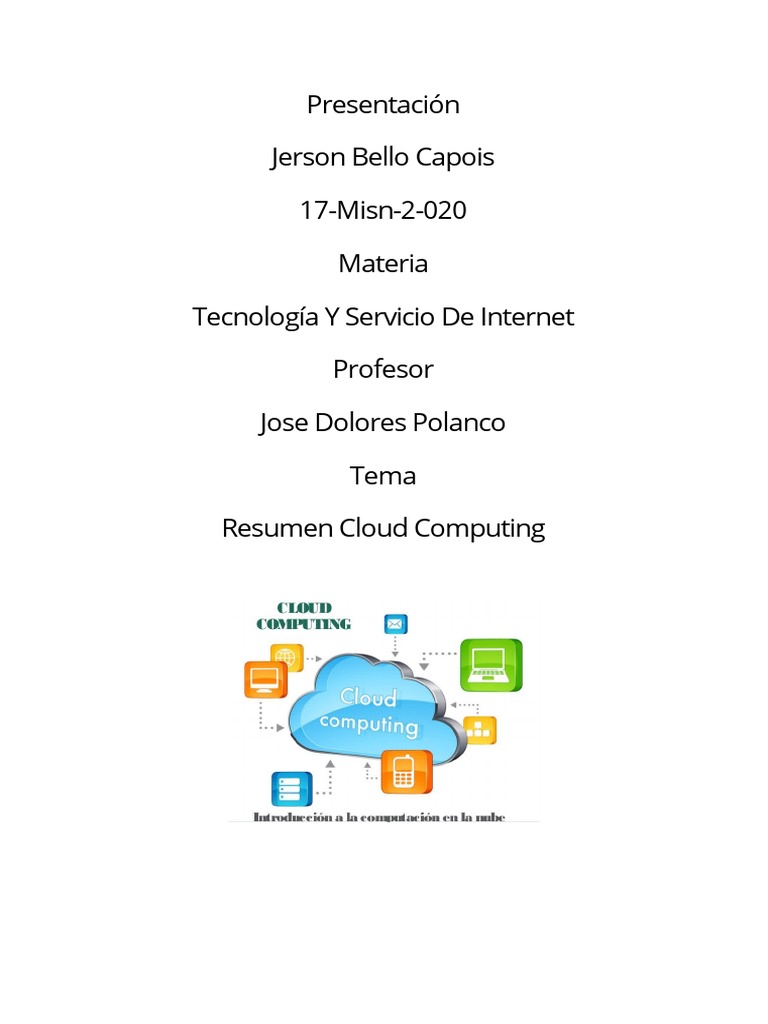 Presentación

Jerson Bello Capois

17-Misn-2-020

Materia

Tecnología Y Servicio De Internet

Profesor

Jose Dolores Polanco

Tema

Resumen Cloud Computing

CLOUD COMPUTING

Cloud computing

Introducción a la computación en la nube